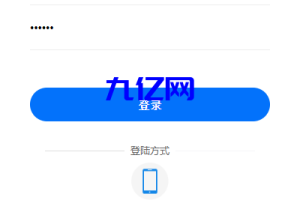 ••••••

九亿网

登录

登陆方式